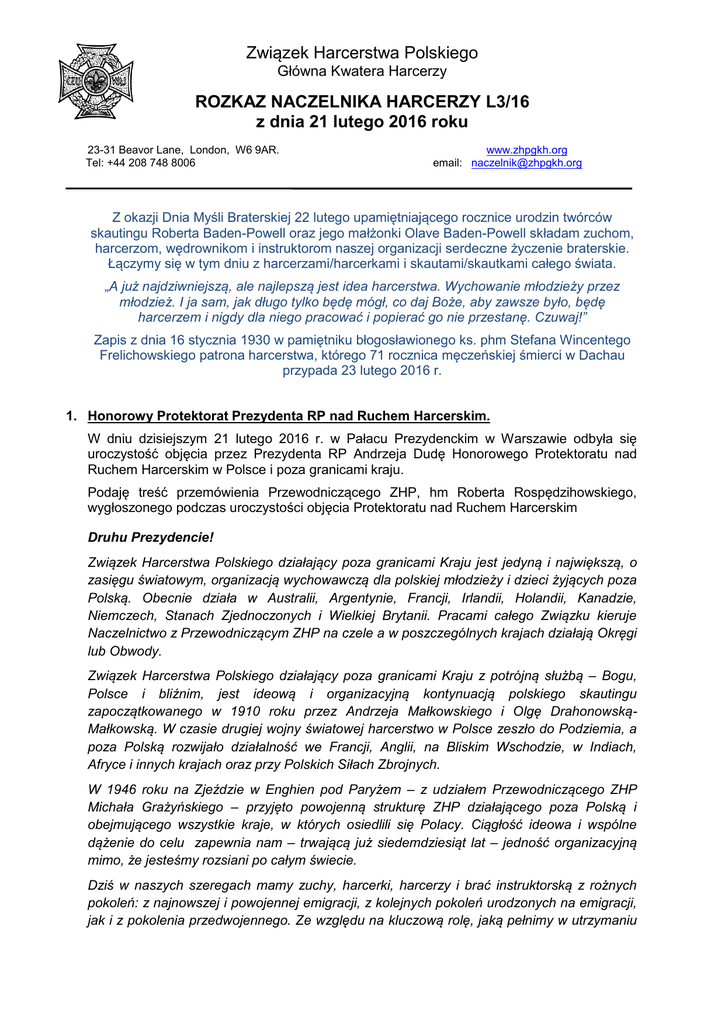 Związek Harcerstwa Polskiego
Główna Kwatera Harcerzy

ROZKAZ NACZELNIKA HARCERZY L3/16
z dnia 21 lutego 2016 roku

23-31 Beavor Lane, London, W6 9AR.
Tel: +44 208 748 8006

www.zhpgkh.org
email: naczelnik@zhpgkh.org

Z okazji Dnia Myśli Braterskiej 22 lutego upamiętniającego rocznice urodzin twórców skautingu Roberta Baden-Powell oraz jego małżonki Olave Baden-Powell składam zuchom, harcerzom, wędrownikom i instruktorom naszej organizacji serdeczne życzenie braterskie. Łączymy się w tym dniu z harcerzami/harcerkami i skautami/skautkami całego świata.

„A już najdziwniejszą, ale najlepszą jest idea harcerstwa. Wychowanie młodzieży przez młodzież. I ja sam, jak długo tylko będę mógł, co daj Boże, aby zawsze było, będę harcerzem i nigdy dla niego pracować i popierać go nie przestanę. Czuwaj!"

Zapis z dnia 16 stycznia 1930 w pamiętniku błogosławionego ks. phm Stefana Wincentego Frelichowskiego patrona harcerstwa, którego 71 rocznica męczeńskiej śmierci w Dachau przypada 23 lutego 2016 r.

1. Honorowy Protektorat Prezydenta RP nad Ruchem Harcerskim.

W dniu dzisiejszym 21 lutego 2016 r. w Pałacu Prezydenckim w Warszawie odbyła się uroczystość objęcia przez Prezydenta RP Andrzeja Dudę Honorowego Protektoratu nad Ruchem Harcerskim w Polsce i poza granicami kraju.

Podaję treść przemówienia Przewodniczącego ZHP, hm Roberta Rospędzihowskiego, wygłoszonego podczas uroczystości objęcia Protektoratu nad Ruchem Harcerskim

Druhu Prezydencie!

Związek Harcerstwa Polskiego działający poza granicami Kraju jest jedyną i największą, o zasięgu światowym, organizacją wychowawczą dla polskiej młodzieży i dzieci żyjących poza Polską. Obecnie działa w Australii, Argentynie, Francji, Irlandii, Holandii, Kanadzie, Niemczech, Stanach Zjednoczonych i Wielkiej Brytanii. Pracami całego Związku kieruje Naczelnictwo z Przewodniczącym ZHP na czele a w poszczególnych krajach działają Okręgi lub Obwody.

Związek Harcerstwa Polskiego działający poza granicami Kraju z potrójną służbą – Bogu, Polsce i bliźnim, jest ideową i organizacyjną kontynuacją polskiego skautingu zapoczątkowanego w 1910 roku przez Andrzeja Małkowskiego i Olgę Drahonowską-Małkowską. W czasie drugiej wojny światowej harcerstwo w Polsce zeszło do Podziemia, a poza Polską rozwijało działalność we Francji, Anglii, na Bliskim Wschodzie, w Indiach, Afryce i innych krajach oraz przy Polskich Siłach Zbrojnych.

W 1946 roku na Zjeździe w Enghien pod Paryżem – z udziałem Przewodniczącego ZHP Michała Grażyńskiego – przyjęto powojenną strukturę ZHP działającego poza Polską i obejmującego wszystkie kraje, w których osiedlili się Polacy. Ciągłość ideowa i wspólne dążenie do celu zapewnia nam – trwającą już siedemdziesiąt lat – jedność organizacyjną mimo, że jesteśmy rozsiani po całym świecie.

Dziś w naszych szeregach mamy zuchy, harcerki, harcerzy i brać instruktorską z rożnych pokoleń: z najnowszej i powojennej emigracji, z kolejnych pokoleń urodzonych na emigracji, jak i z pokolenia przedwojennego. Ze względu na kluczową rolę, jaką pełnimy w utrzymaniu